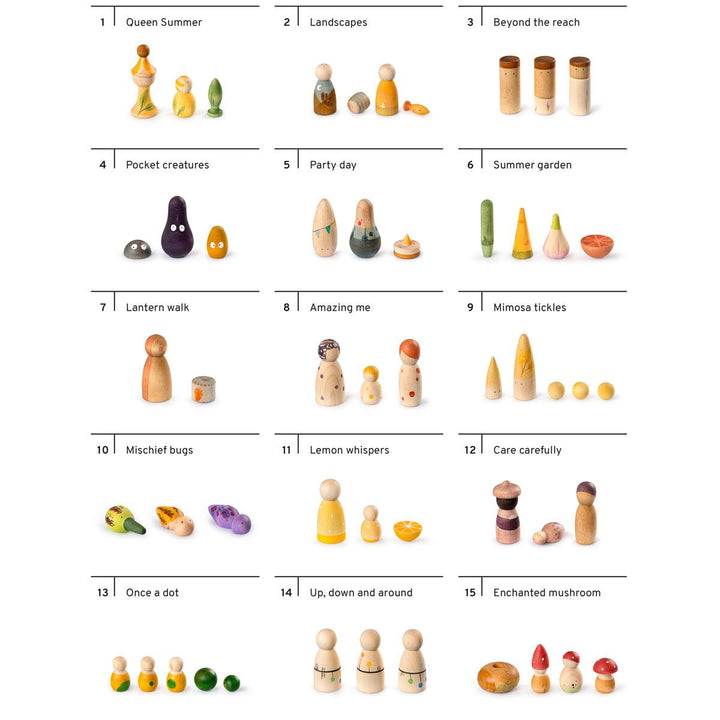 1 Queen Summer

2 Landscapes

3 Beyond the reach

4 Pocket creatures

5 Party day

6 Summer garden

7 Lantern walk

8 Amazing me

9 Mimosa tickles

10 Mischief bugs

11 Lemon whispers

12 Care carefully

13 Once a dot

14 Up, down and around

15 Enchanted mushroom